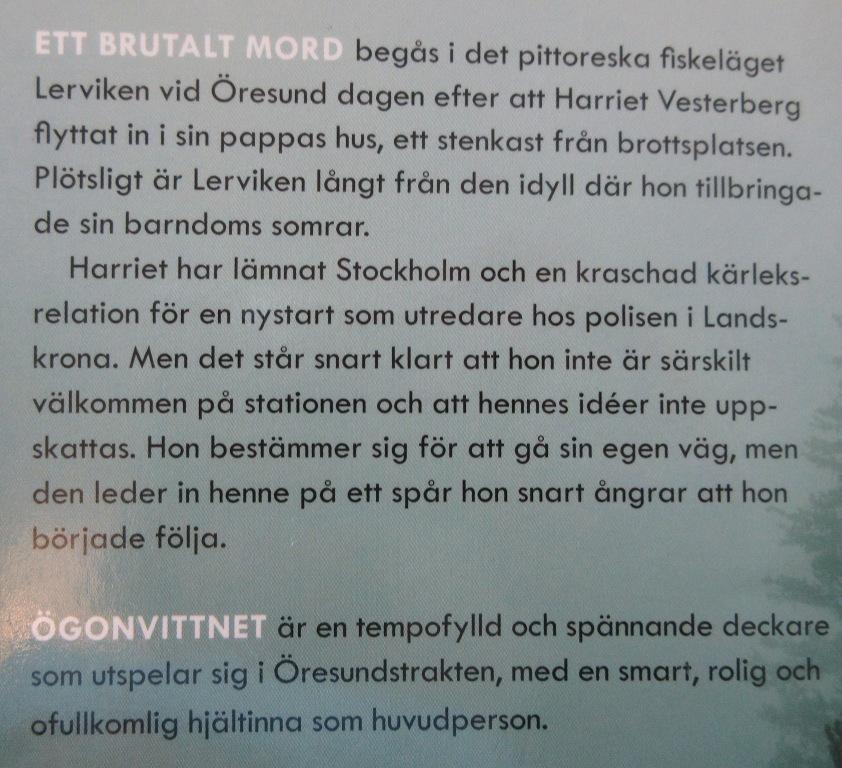 ETT BRUTALT MORD begås i det pittoreska fiskeläget Lerviken vid Öresund dagen efter att Harriet Vesterberg flyttat in i sin pappas hus, ett stenkast från brottsplatsen. Plötsligt är Lerviken långt från den idyll där hon tillbringade sin barndoms somrar.

Harriet har lämnat Stockholm och en kraschad kärleksrelation för en nystart som utredare hos polisen i Landskrona. Men det står snart klart att hon inte är särskilt välkommen på stationen och att hennes idéer inte uppskattas. Hon bestämmer sig för att gå sin egen väg, men den leder in henne på ett spår hon snart ångrar att hon började följa.

ÖGONVITTNET är en tempofylld och spännande deckare som utspelar sig i Öresundstrakten, med en smart, rolig och ofullkomlig hjältinna som huvudperson.